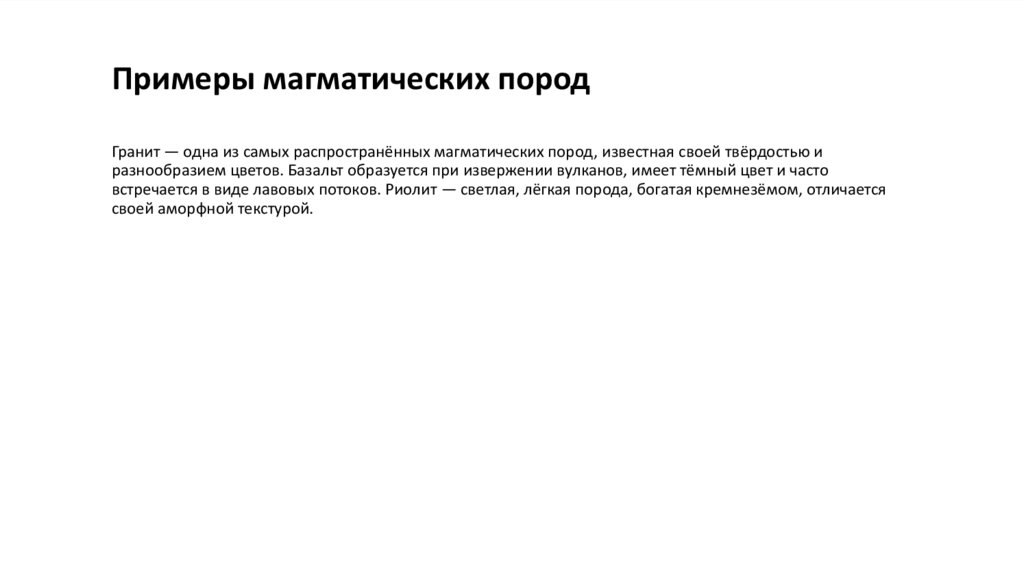 Примеры магматических пород

Гранит — одна из самых распространённых магматических пород, известная своей твёрдостью и разнообразием цветов. Базальт образуется при извержении вулканов, имеет тёмный цвет и часто встречается в виде лавовых потоков. Риолит — светлая, лёгкая порода, богатая кремнезёмом, отличается своей аморфной текстурой.